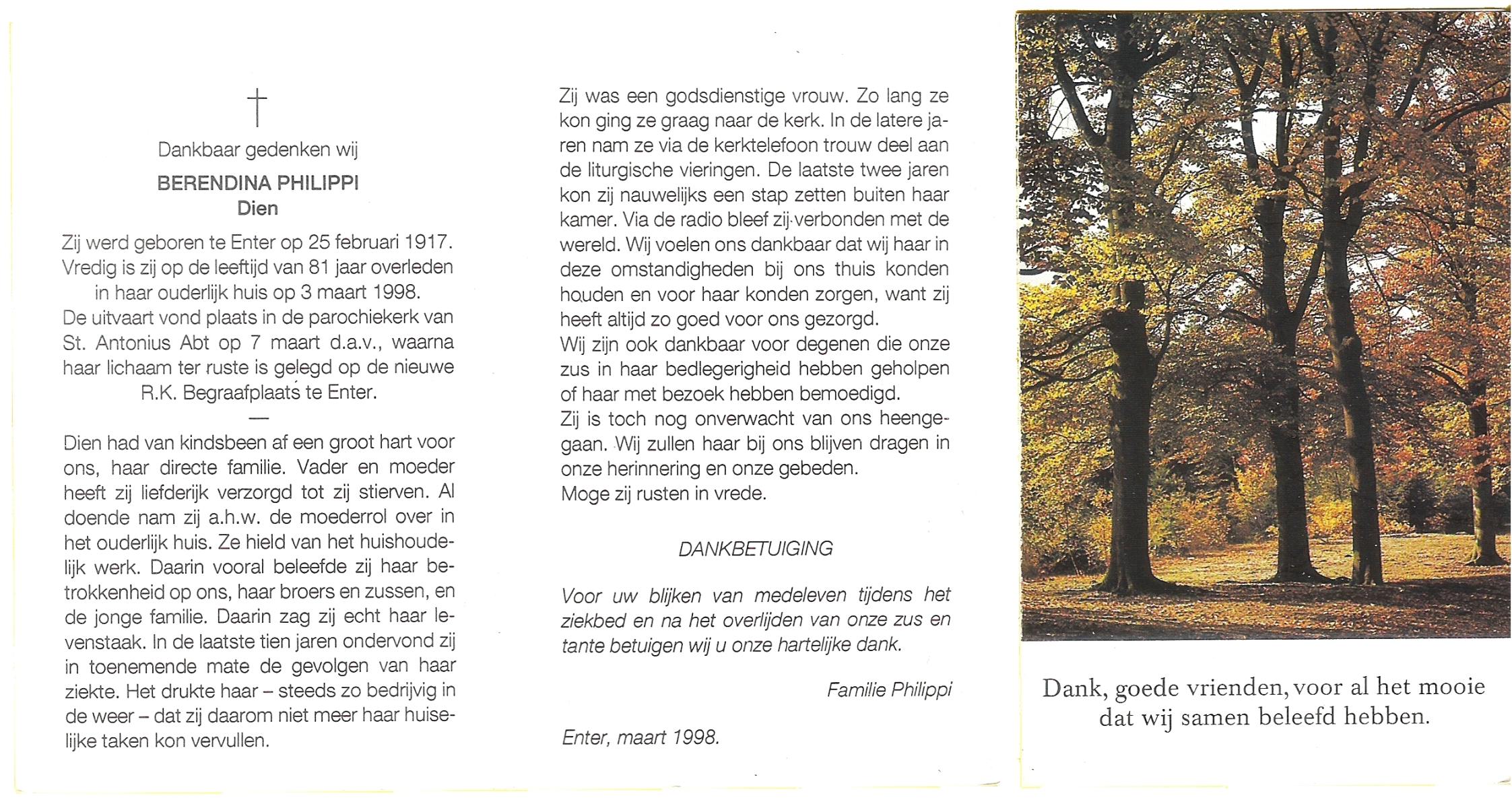 †

Dankbaar gedenken wij

BERENDINA PHILIPPI
Dien

Zij werd geboren te Enter op 25 februari 1917. Vredig is zij op de leeftijd van 81 jaar overleden in haar ouderlijk huis op 3 maart 1998. De uitvaart vond plaats in de parochiekerk van St. Antonius Abt op 7 maart d.a.v., waarna haar lichaam ter ruste is gelegd op de nieuwe R.K. Begraafplaats te Enter.

—

Dien had van kindsbeen af een groot hart voor ons, haar directe familie. Vader en moeder heeft zij liefderijk verzorgd tot zij stierven. Al doende nam zij a.h.w. de moederrol over in het ouderlijk huis. Ze hield van het huishoudelijk werk. Daarin vooral beleefde zij haar betrokkenheid op ons, haar broers en zussen, en de jonge familie. Daarin zag zij echt haar levenstaak. In de laatste tien jaren ondervond zij in toenemende mate de gevolgen van haar ziekte. Het drukte haar – steeds zo bedrijvig in de weer – dat zij daarom niet meer haar huiselijke taken kon vervullen.

Zij was een godsdienstige vrouw. Zo lang ze kon ging ze graag naar de kerk. In de latere jaren nam ze via de kerktelefoon trouw deel aan de liturgische vieringen. De laatste twee jaren kon zij nauwelijks een stap zetten buiten haar kamer. Via de radio bleef zij verbonden met de wereld. Wij voelen ons dankbaar dat wij haar in deze omstandigheden bij ons thuis konden houden en voor haar konden zorgen, want zij heeft altijd zo goed voor ons gezorgd.
Wij zijn ook dankbaar voor degenen die onze zus in haar bedlegerigheid hebben geholpen of haar met bezoek hebben bemoedigd.
Zij is toch nog onverwacht van ons heengegaan. Wij zullen haar bij ons blijven dragen in onze herinnering en onze gebeden.
Moge zij rusten in vrede.

DANKBETUIGING

Voor uw blijken van medeleven tijdens het ziekbed en na het overlijden van onze zus en tante betuigen wij u onze hartelijke dank.

Familie Philippi

Enter, maart 1998.

Dank, goede vrienden, voor al het mooie dat wij samen beleefd hebben.